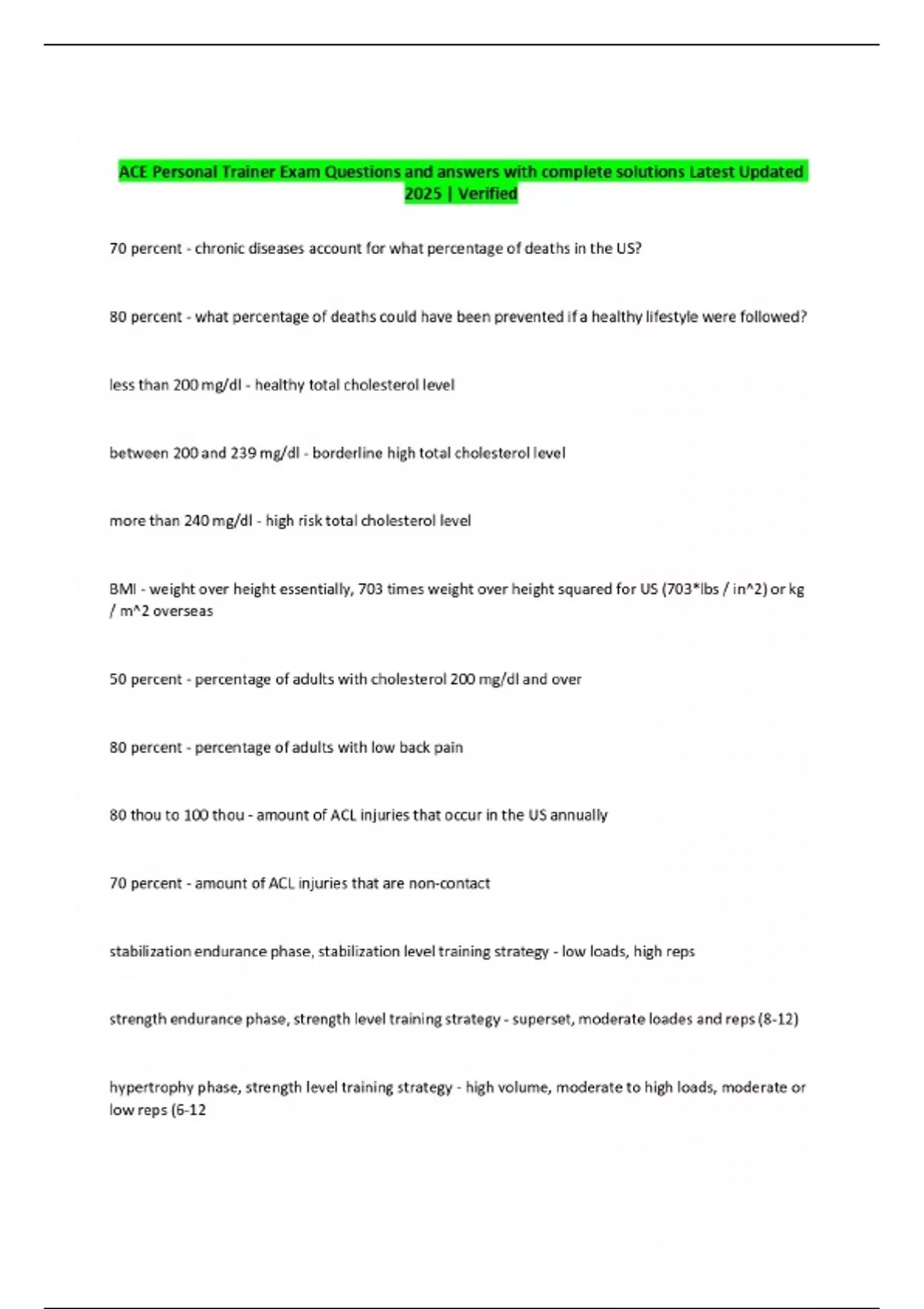 ACE Personal Trainer Exam Questions and answers with complete solutions Latest Updated 2025 | Verified

70 percent - chronic diseases account for what percentage of deaths in the US?

80 percent - what percentage of deaths could have been prevented if a healthy lifestyle were followed?

less than 200 mg/dl - healthy total cholesterol level

between 200 and 239 mg/dl - borderline high total cholesterol level

more than 240 mg/dl - high risk total cholesterol level

BMI - weight over height essentially, 703 times weight over height squared for US (703*lbs / in^2) or kg / m^2 overseas

50 percent - percentage of adults with cholesterol 200 mg/dl and over

80 percent - percentage of adults with low back pain

80 thou to 100 thou - amount of ACL injuries that occur in the US annually

70 percent - amount of ACL injuries that are non-contact

stabilization endurance phase, stabilization level training strategy - low loads, high reps

strength endurance phase, strength level training strategy - superset, moderate loades and reps (8-12)

hypertrophy phase, strength level training strategy - high volume, moderate to high loads, moderate or low reps (6-12